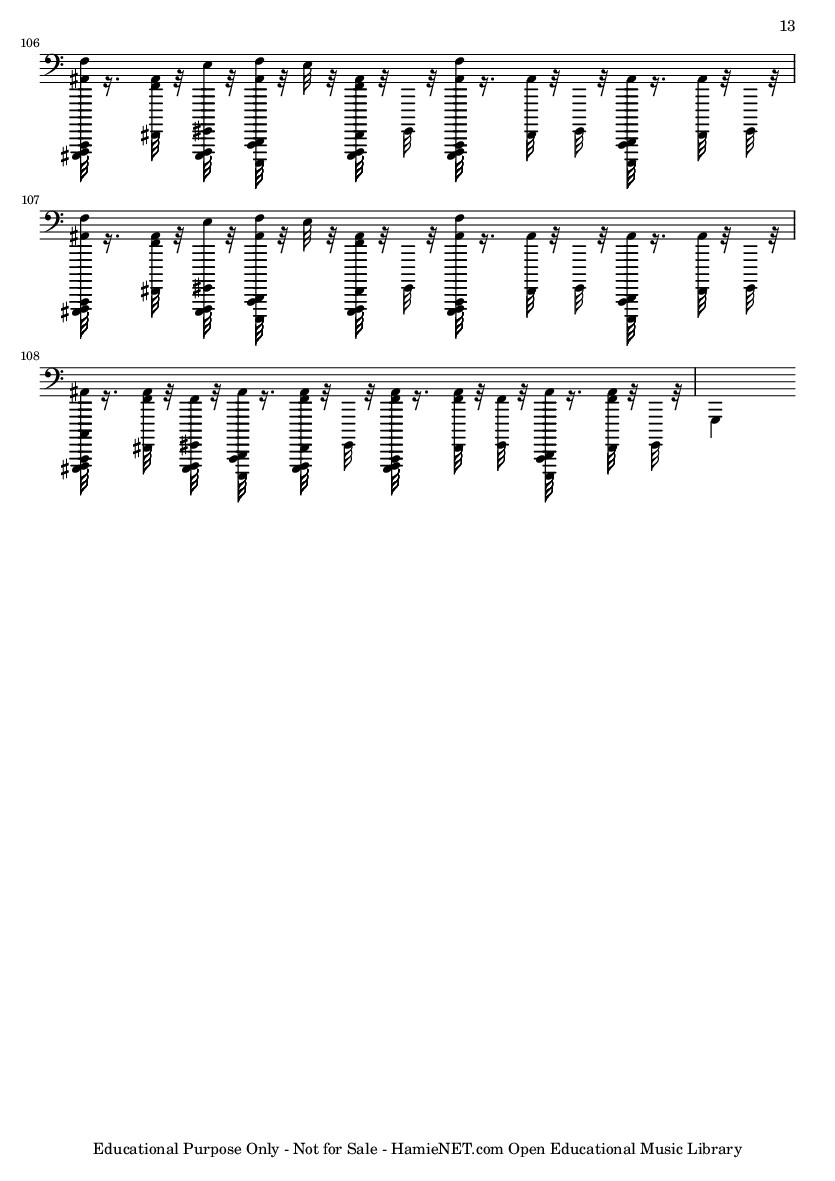 13

106

107

108

Educational Purpose Only - Not for Sale - HamieNET.com Open Educational Music Library